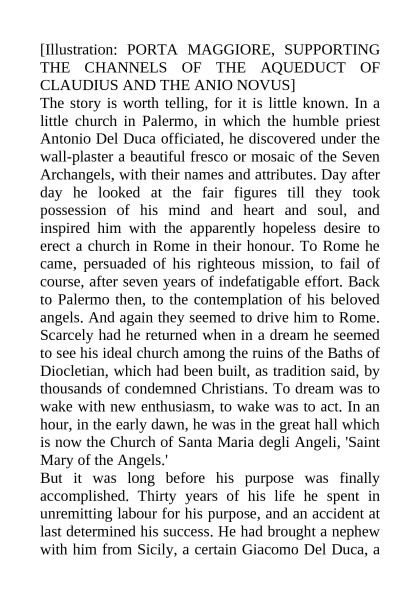 [Illustration: PORTA MAGGIORE, SUPPORTING THE CHANNELS OF THE AQUEDUCT OF CLAUDIUS AND THE ANIO NOVUS]

The story is worth telling, for it is little known. In a little church in Palermo, in which the humble priest Antonio Del Duca officiated, he discovered under the wall-plaster a beautiful fresco or mosaic of the Seven Archangels, with their names and attributes. Day after day he looked at the fair figures till they took possession of his mind and heart and soul, and inspired him with the apparently hopeless desire to erect a church in Rome in their honour. To Rome he came, persuaded of his righteous mission, to fail of course, after seven years of indefatigable effort. Back to Palermo then, to the contemplation of his beloved angels. And again they seemed to drive him to Rome. Scarcely had he returned when in a dream he seemed to see his ideal church among the ruins of the Baths of Diocletian, which had been built, as tradition said, by thousands of condemned Christians. To dream was to wake with new enthusiasm, to wake was to act. In an hour, in the early dawn, he was in the great hall which is now the Church of Santa Maria degli Angeli, 'Saint Mary of the Angels.'

But it was long before his purpose was finally accomplished. Thirty years of his life he spent in unremitting labour for his purpose, and an accident at last determined his success. He had brought a nephew with him from Sicily, a certain Giacomo Del Duca, a